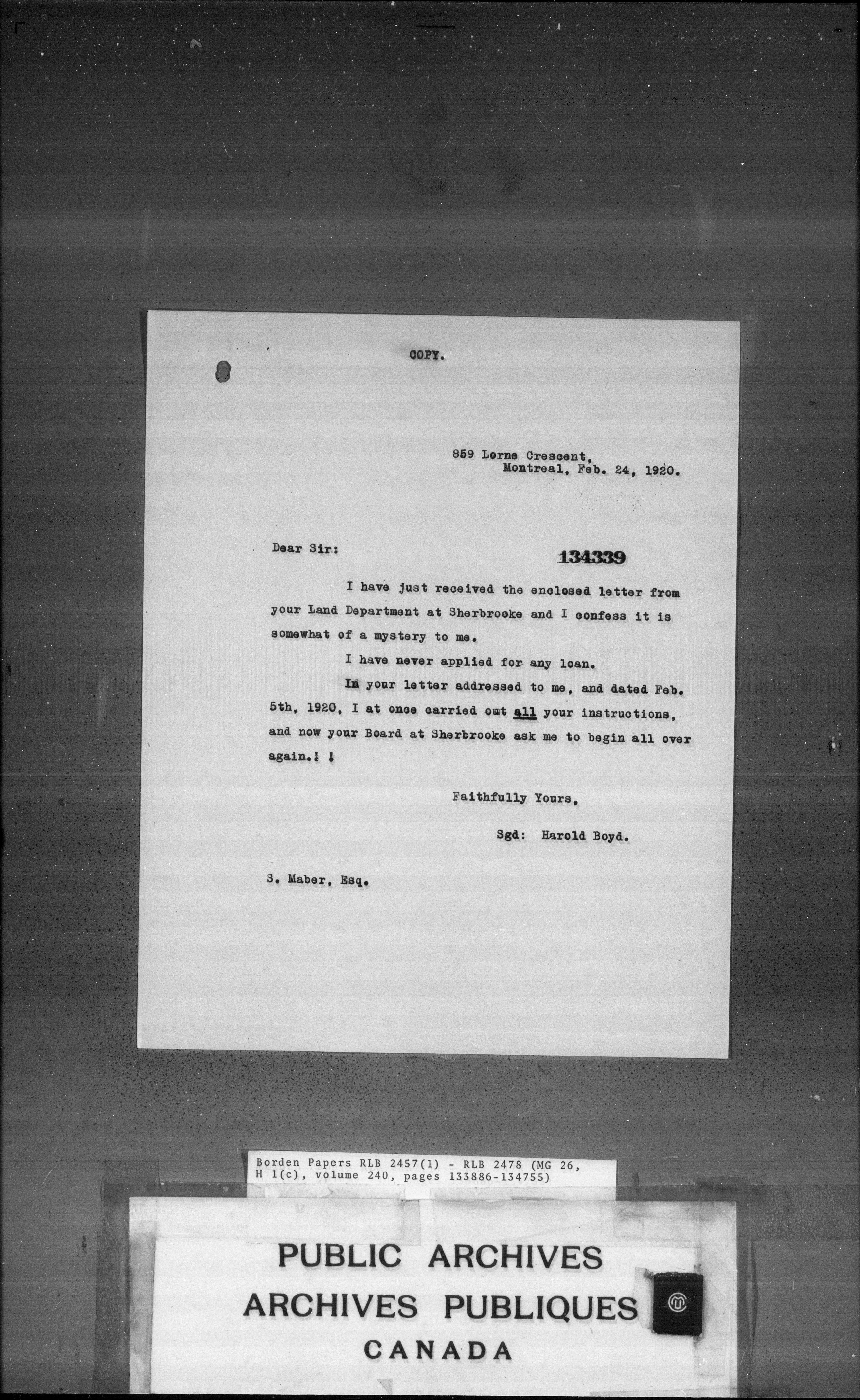 COPY.

859 Lorne Crescent,
Montreal, Feb. 24, 1920.

Dear Sir:

134339

I have just received the enclosed letter from your Land Department at Sherbrooke and I confess it is somewhat of a mystery to me.

I have never applied for any loan.

In your letter addressed to me, and dated Feb. 5th, 1920, I at once carried out all your instructions, and now your Board at Sherbrooke ask me to begin all over again.! !

Faithfully Yours,

Sgd: Harold Boyd.

S. Maber, Esq.

Borden Papers RLB 2457(1) - RLB 2478 (MG 26, H 1(c), volume 240, pages 133886-134755)

PUBLIC ARCHIVES
ARCHIVES PUBLIQUES
CANADA